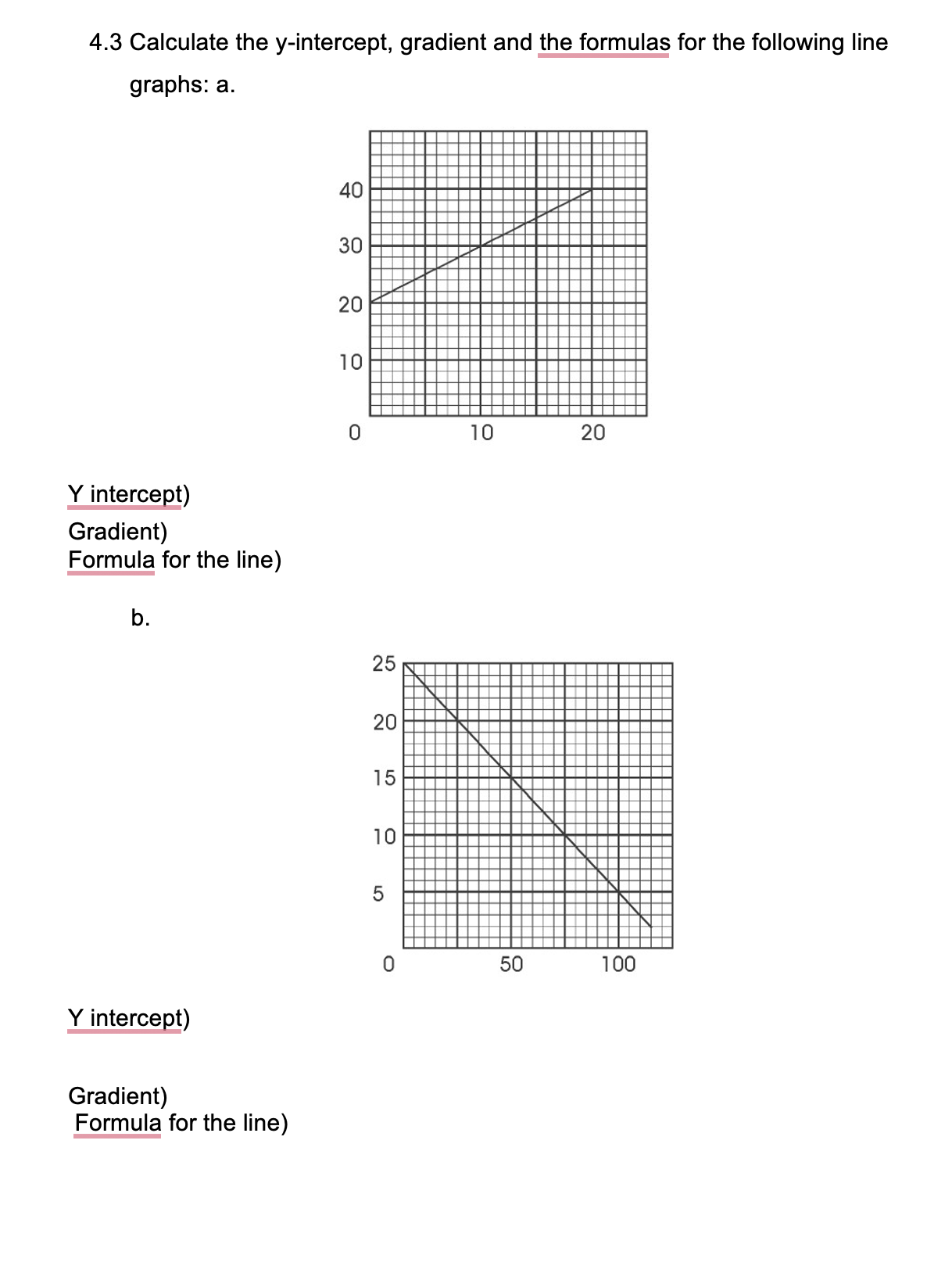 4.3 Calculate the y-intercept, gradient and the formulas for the following line graphs: a.

40
30
20
10
0
10
20

Y intercept)
Gradient)
Formula for the line)

b.

25
20
15
10
5
0
50
100

Y intercept)

Gradient)
Formula for the line)